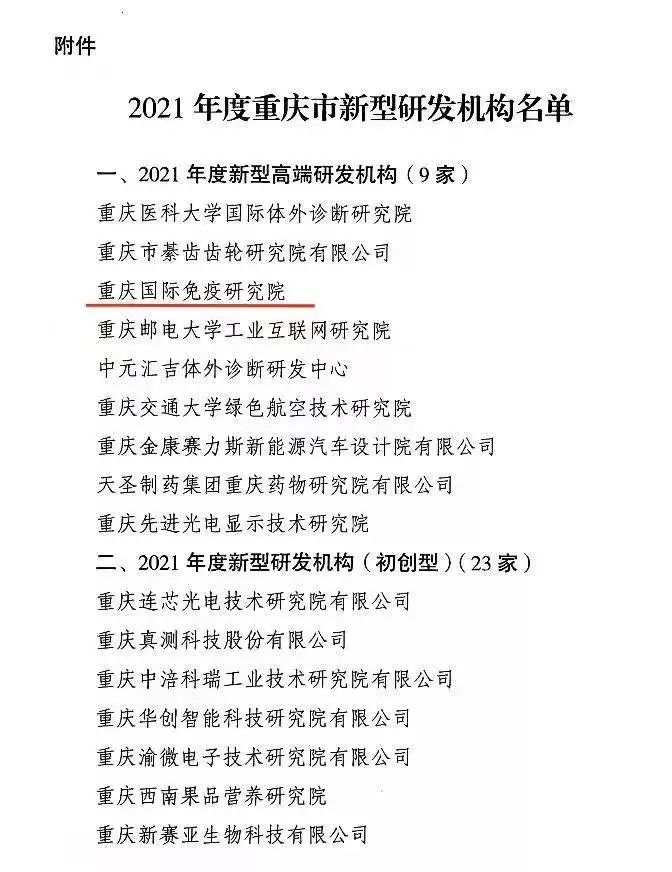 附件

2021 年度重庆市新型研发机构名单

一、2021 年度新型高端研发机构（9 家）
重庆医科大学国际体外诊断研究院
重庆市綦齿齿轮研究院有限公司
重庆国际免疫研究院
重庆邮电大学工业互联网研究院
中元汇吉体外诊断研发中心
重庆交通大学绿色航空技术研究院
重庆金康赛力斯新能源汽车设计院有限公司
天圣制药集团重庆药物研究院有限公司
重庆先进光电显示技术研究院
二、2021 年度新型研发机构（初创型）（23 家）
重庆连芯光电技术研究院有限公司
重庆真测科技股份有限公司
重庆中涪科瑞工业技术研究院有限公司
重庆华创智能科技研究院有限公司
重庆渝微电子技术研究院有限公司
重庆西南果品营养研究院
重庆新赛亚生物科技有限公司